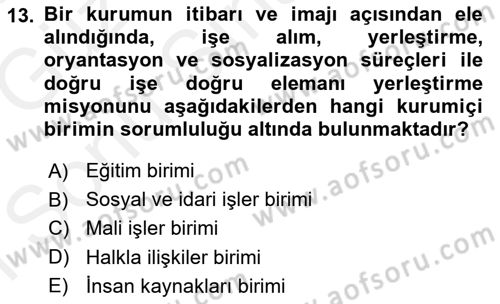 13. Bir kurumun itibarı ve imajı açısından ele alındığında, işe alım, yerleştirme, oryantasyon ve sosyalizasyon süreçleri ile doğru işe doğru elemanı yerleştirme misyonunu aşağıdakilerden hangi kurumiçi birimin sorumluluğu altında bulunmaktadır?

A) Eğitim birimi
B) Sosyal ve idari işler birimi
C) Mali işler birimi
D) Halkla ilişkiler birimi
E) İnsan kaynakları birimi

www.aofsoru.com